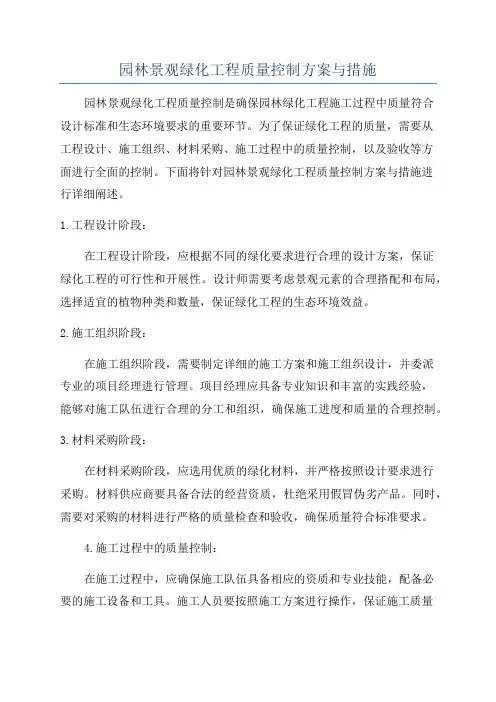 园林景观绿化工程质量控制方案与措施

园林景观绿化工程质量控制是确保园林绿化工程施工过程中质量符合设计标准和生态环境要求的重要环节。为了保证绿化工程的质量，需要从工程设计、施工组织、材料采购、施工过程中的质量控制，以及验收等方面进行全面的控制。下面将针对园林景观绿化工程质量控制方案与措施进行详细阐述。

1.工程设计阶段：

在工程设计阶段，应根据不同的绿化要求进行合理的设计方案，保证绿化工程的可行性和开展性。设计师需要考虑景观元素的合理搭配和布局，选择适宜的植物种类和数量，保证绿化工程的生态环境效益。

2.施工组织阶段：

在施工组织阶段，需要制定详细的施工方案和施工组织设计，并委派专业的项目经理进行管理。项目经理应具备专业知识和丰富的实践经验，能够对施工队伍进行合理的分工和组织，确保施工进度和质量的合理控制。

3.材料采购阶段：

在材料采购阶段，应选用优质的绿化材料，并严格按照设计要求进行采购。材料供应商要具备合法的经营资质，杜绝采用假冒伪劣产品。同时，需要对采购的材料进行严格的质量检查和验收，确保质量符合标准要求。

4.施工过程中的质量控制：

在施工过程中，应确保施工队伍具备相应的资质和专业技能，配备必要的施工设备和工具。施工人员要按照施工方案进行操作，保证施工质量